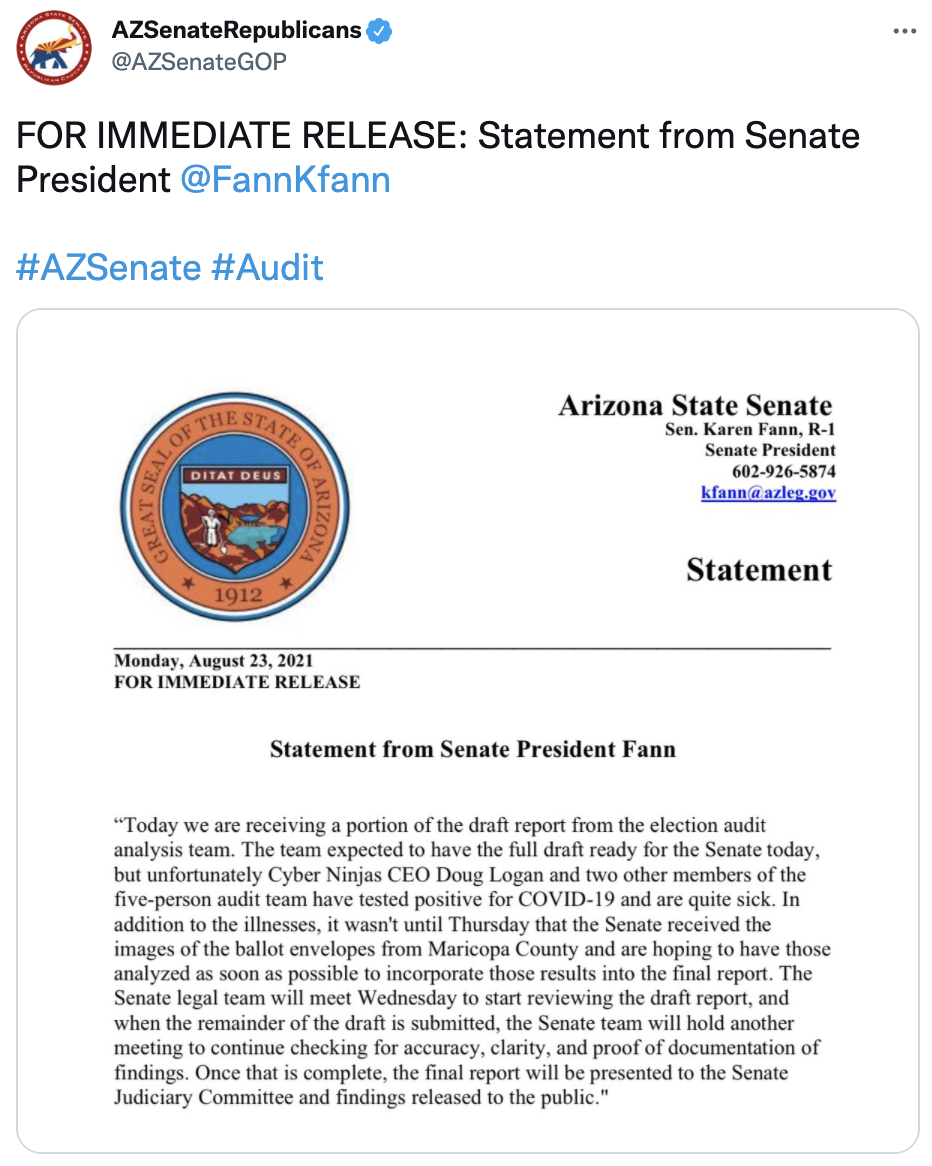 AZSenateRepublicans
@AZSenateGOP

FOR IMMEDIATE RELEASE: Statement from Senate President @FannKfann

#AZSenate #Audit

GREAT SEAL OF THE STATE OF ARIZONA
DITAT DEUS
1912

Arizona State Senate
Sen. Karen Fann, R-1
Senate President
602-926-5874
kfann@azleg.gov

Statement

Monday, August 23, 2021
FOR IMMEDIATE RELEASE

Statement from Senate President Fann

“Today we are receiving a portion of the draft report from the election audit analysis team. The team expected to have the full draft ready for the Senate today, but unfortunately Cyber Ninjas CEO Doug Logan and two other members of the five-person audit team have tested positive for COVID-19 and are quite sick. In addition to the illnesses, it wasn't until Thursday that the Senate received the images of the ballot envelopes from Maricopa County and are hoping to have those analyzed as soon as possible to incorporate those results into the final report. The Senate legal team will meet Wednesday to start reviewing the draft report, and when the remainder of the draft is submitted, the Senate team will hold another meeting to continue checking for accuracy, clarity, and proof of documentation of findings. Once that is complete, the final report will be presented to the Senate Judiciary Committee and findings released to the public."